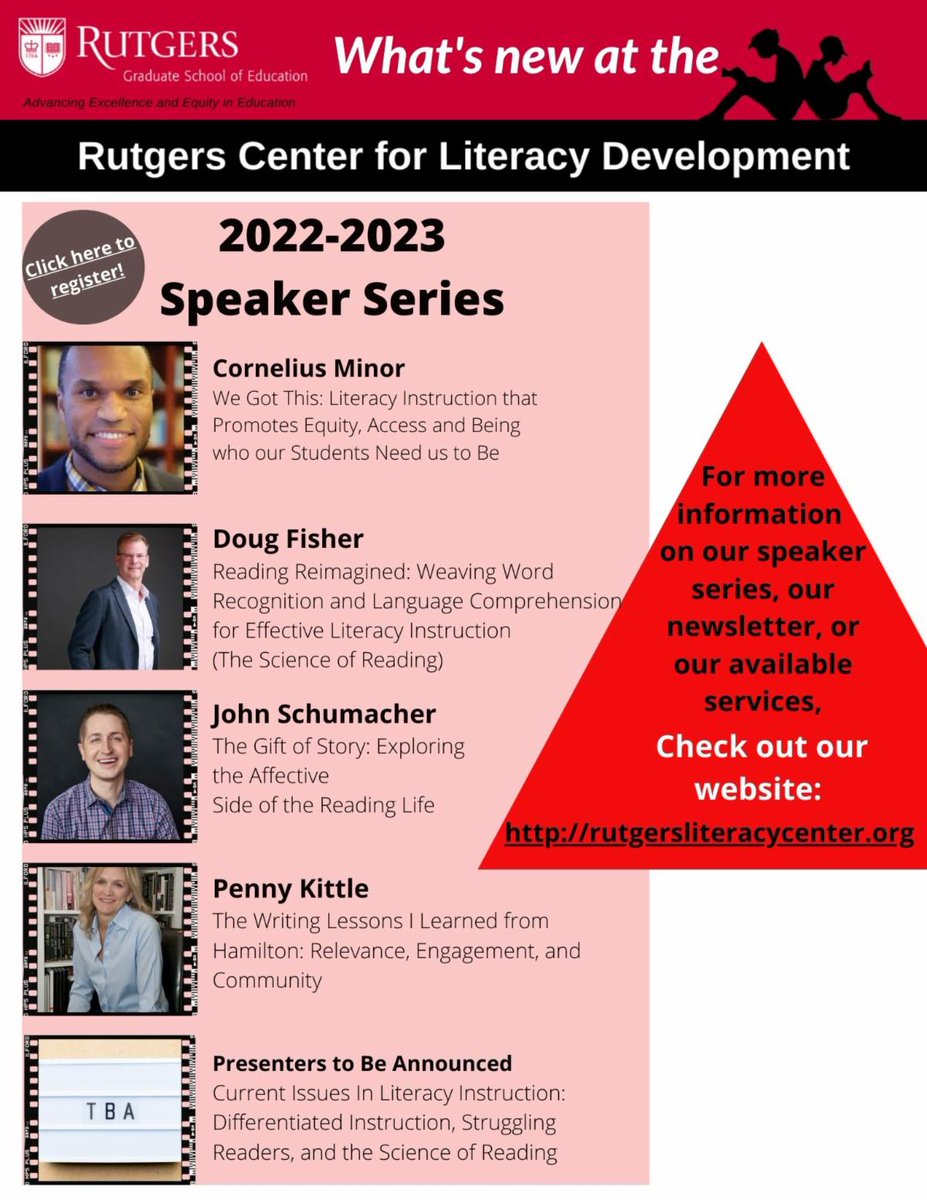 RUTGERS
Graduate School of Education
Advancing Excellence and Equity in Education

What's new at the

Rutgers Center for Literacy Development

Click here to register!

2022-2023
Speaker Series

Cornelius Minor
We Got This: Literacy Instruction that Promotes Equity, Access and Being who our Students Need us to Be

Doug Fisher
Reading Reimagined: Weaving Word Recognition and Language Comprehension for Effective Literacy Instruction (The Science of Reading)

John Schumacher
The Gift of Story: Exploring the Affective Side of the Reading Life

Penny Kittle
The Writing Lessons I Learned from Hamilton: Relevance, Engagement, and Community

TBA

Presenters to Be Announced
Current Issues In Literacy Instruction: Differentiated Instruction, Struggling Readers, and the Science of Reading

For more information on our speaker series, our newsletter, or our available services,
Check out our website:
http://rutgersliteracycenter.org